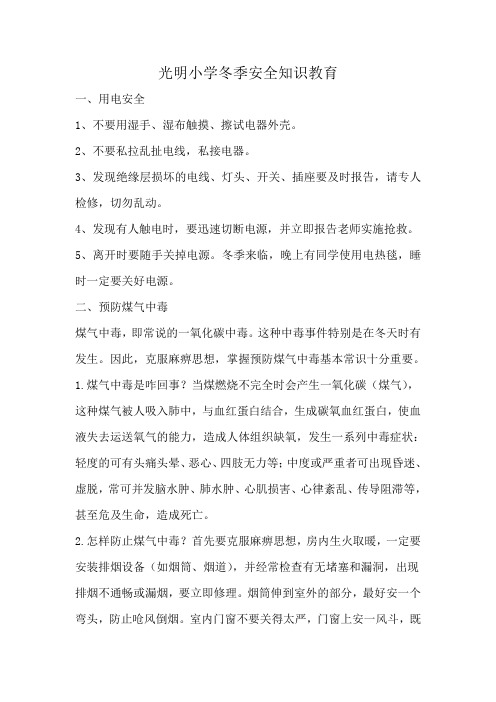 光明小学冬季安全知识教育

一、用电安全

1、不要用湿手、湿布触摸、擦试电器外壳。

2、不要私拉乱扯电线，私接电器。

3、发现绝缘层损坏的电线、灯头、开关、插座要及时报告，请专人检修，切勿乱动。

4、发现有人触电时，要迅速切断电源，并立即报告老师实施抢救。

5、离开时要随手关掉电源。冬季来临，晚上有同学使用电热毯，睡时一定要关好电源。

二、预防煤气中毒

煤气中毒，即常说的一氧化碳中毒。这种中毒事件特别是在冬天时有发生。因此，克服麻痹思想，掌握预防煤气中毒基本常识十分重要。

1.煤气中毒是咋回事？当煤燃烧不完全时会产生一氧化碳（煤气），这种煤气被人吸入肺中，与血红蛋白结合，生成碳氧血红蛋白，使血液失去运送氧气的能力，造成人体组织缺氧，发生一系列中毒症状：轻度的可有头痛头晕、恶心、四肢无力等；中度或严重者可出现昏迷、虚脱，常可并发脑水肿、肺水肿、心肌损害、心律紊乱、传导阻滞等，甚至危及生命，造成死亡。

2.怎样防止煤气中毒？首先要克服麻痹思想，房内生火取暖，一定要安装排烟设备（如烟筒、烟道），并经常检查有无堵塞和漏洞，出现排烟不通畅或漏烟，要立即修理。烟筒伸到室外的部分，最好安一个弯头，防止呛风倒烟。室内门窗不要关得太严，门窗上安一风斗，既